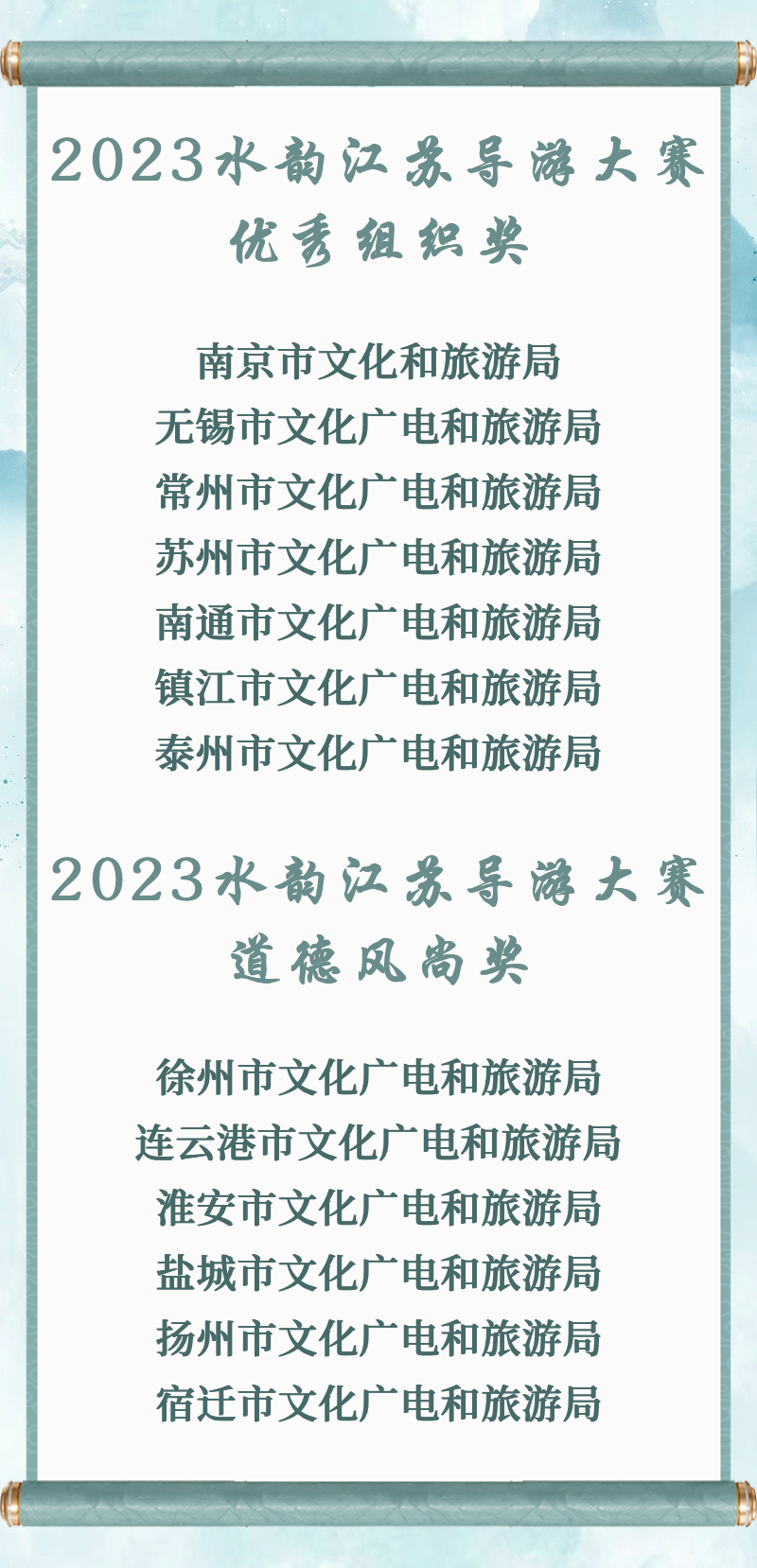 2023水韵江苏导游大赛
优秀组织奖

南京市文化和旅游局
无锡市文化广电和旅游局
常州市文化广电和旅游局
苏州市文化广电和旅游局
南通市文化广电和旅游局
镇江市文化广电和旅游局
泰州市文化广电和旅游局

2023水韵江苏导游大赛
道德风尚奖

徐州市文化广电和旅游局
连云港市文化广电和旅游局
淮安市文化广电和旅游局
盐城市文化广电和旅游局
扬州市文化广电和旅游局
宿迁市文化广电和旅游局